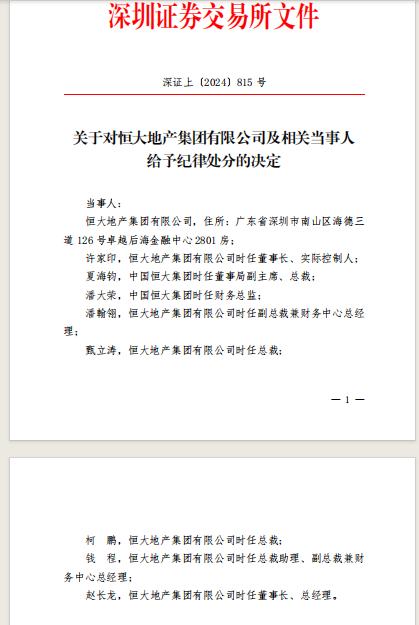 深圳证券交易所文件

深证上〔2024〕815 号

关于对恒大地产集团有限公司及相关当事人给予纪律处分的决定

当事人：

恒大地产集团有限公司，住所：广东省深圳市南山区海德三道 126 号卓越后海金融中心 2801 房；

许家印，恒大地产集团有限公司时任董事长、实际控制人；

夏海钧，中国恒大集团时任董事局副主席、总裁；

潘大荣，中国恒大集团时任财务总监；

潘翰翎，恒大地产集团有限公司时任副总裁兼财务中心总经理；

甄立涛，恒大地产集团有限公司时任总裁；

— 1 —

柯　鹏，恒大地产集团有限公司时任总裁；

钱　程，恒大地产集团有限公司时任总裁助理、副总裁兼财务中心总经理；

赵长龙，恒大地产集团有限公司时任董事长、总经理。